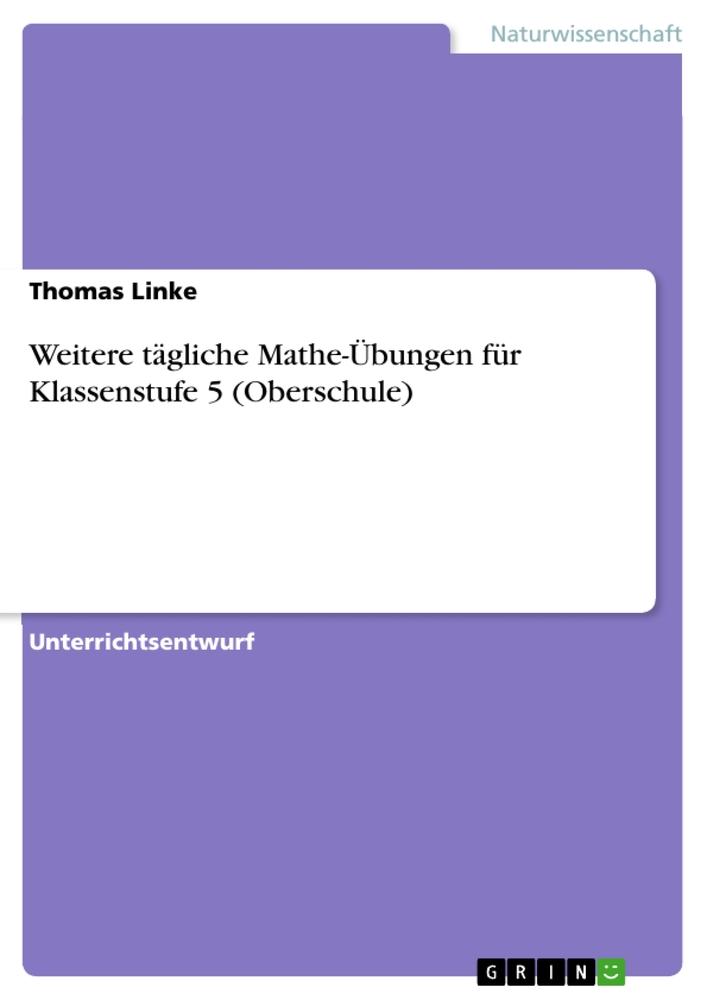 Naturwissenschaft

Thomas Linke

Weitere tägliche Mathe-Übungen für Klassenstufe 5 (Oberschule)

Unterrichtsentwurf

GRIN